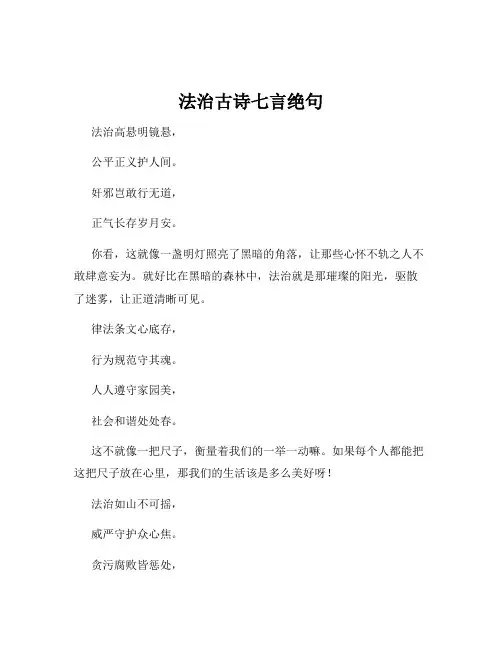 法治古诗七言绝句

法治高悬明镜悬，

公平正义护人间。

奸邪岂敢行无道，

正气长存岁月安。

你看，这就像一盏明灯照亮了黑暗的角落，让那些心怀不轨之人不敢肆意妄为。就好比在黑暗的森林中，法治就是那璀璨的阳光，驱散了迷雾，让正道清晰可见。

律法条文心底存，

行为规范守其魂。

人人遵守家园美，

社会和谐处处春。

这不就像一把尺子，衡量着我们的一举一动嘛。如果每个人都能把这把尺子放在心里，那我们的生活该是多么美好呀！

法治如山不可摇，

威严守护众心焦。

贪污腐败皆惩处，